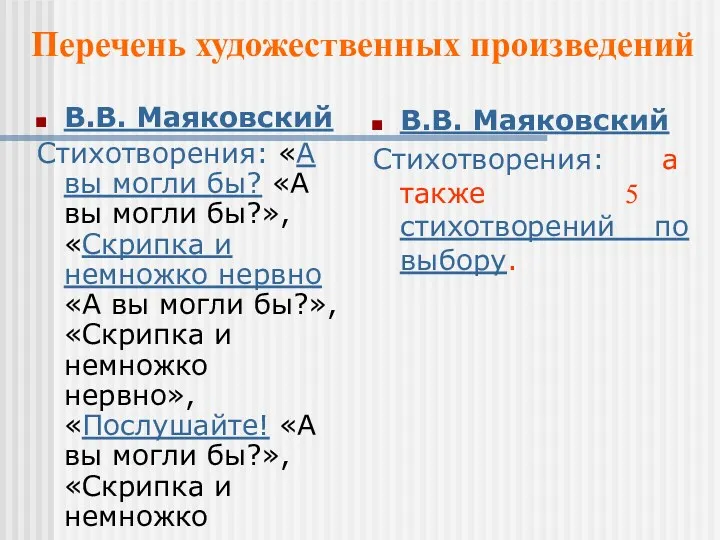 Перечень художественных произведений

В.В. Маяковский
Стихотворения: «А вы могли бы? «А вы могли бы?», «Скрипка и немножко нервно «А вы могли бы?», «Скрипка и немножко нервно», «Послушайте! «А вы могли бы?», «Скрипка и немножко

В.В. Маяковский
Стихотворения: а также 5 стихотворений по выбору.